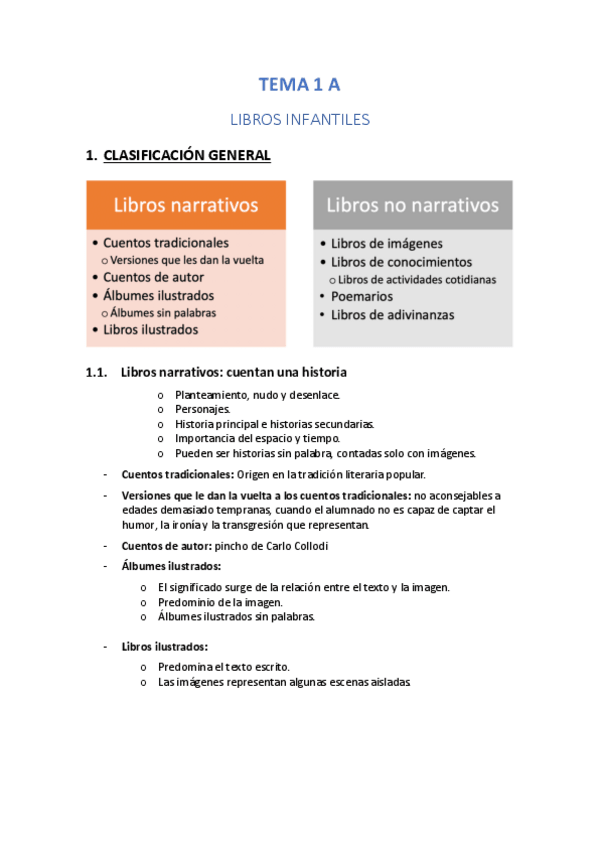 TEMA 1 A

LIBROS INFANTILES

1. CLASIFICACIÓN GENERAL

Libros narrativos

• Cuentos tradicionales
  o Versiones que les dan la vuelta
• Cuentos de autor
• Álbumes ilustrados
  o Álbumes sin palabras
• Libros ilustrados

Libros no narrativos

• Libros de imágenes
• Libros de conocimientos
  o Libros de actividades cotidianas
• Poemarios
• Libros de adivinanzas

1.1. Libros narrativos: cuentan una historia

o Planteamiento, nudo y desenlace.
o Personajes.
o Historia principal e historias secundarias.
o Importancia del espacio y tiempo.
o Pueden ser historias sin palabra, contadas solo con imágenes.

- Cuentos tradicionales: Origen en la tradición literaria popular.
- Versiones que le dan la vuelta a los cuentos tradicionales: no aconsejables a edades demasiado tempranas, cuando el alumnado no es capaz de captar el humor, la ironía y la transgresión que representan.
- Cuentos de autor: pincho de Carlo Collodi
- Álbumes ilustrados:
  o El significado surge de la relación entre el texto y la imagen.
  o Predominio de la imagen.
  o Álbumes ilustrados sin palabras.
- Libros ilustrados:
  o Predomina el texto escrito.
  o Las imágenes representan algunas escenas aisladas.